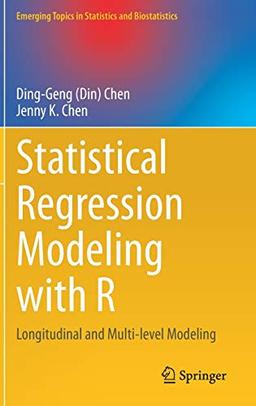 Emerging Topics in Statistics and Biostatistics

Ding-Geng (Din) Chen
Jenny K. Chen

Statistical Regression Modeling with R

Longitudinal and Multi-level Modeling

Springer